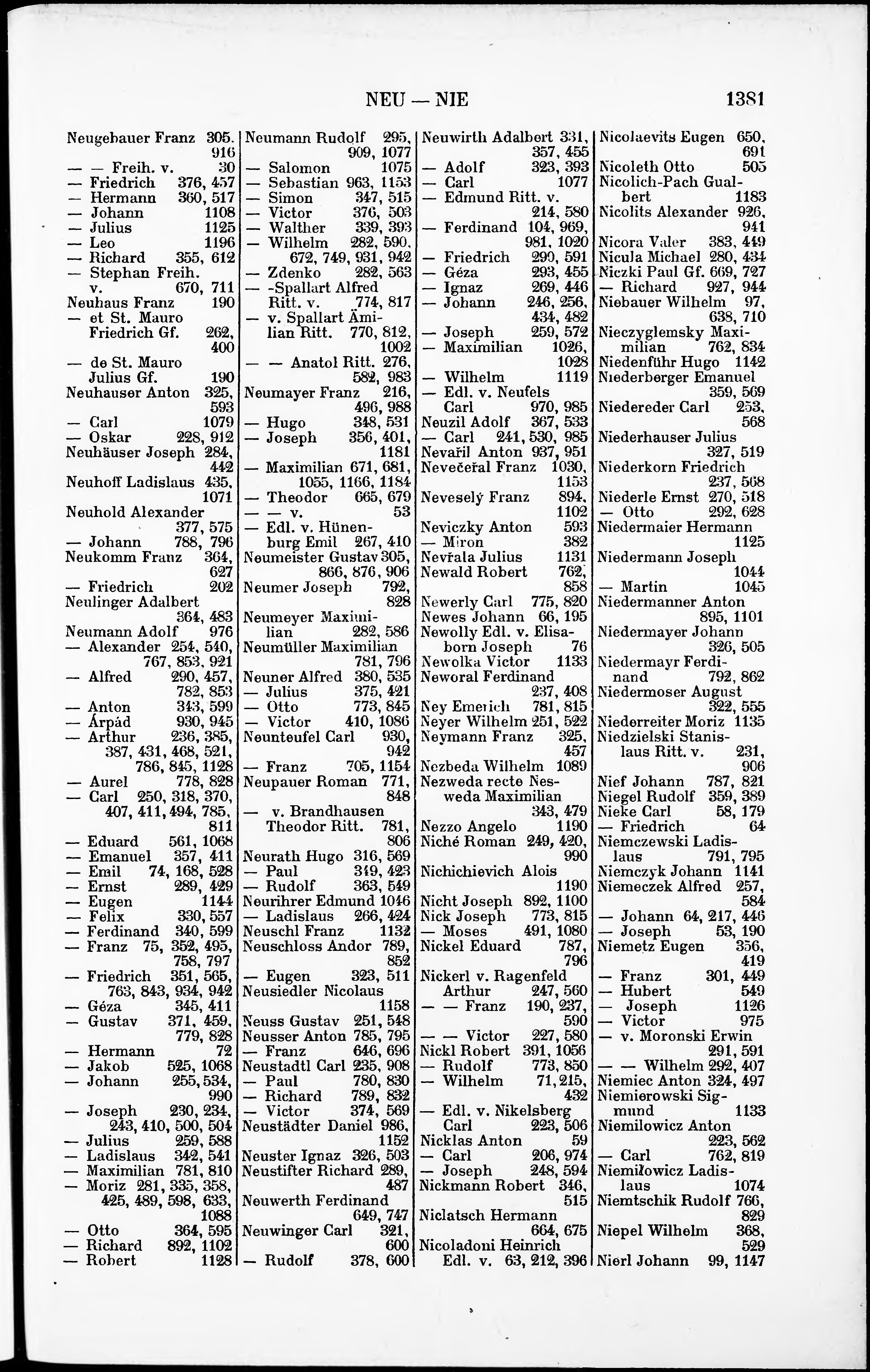 NEU — NIE 1381

Neugebauer Franz 305, 916
— — Freih. v. 30
— Friedrich 376, 457
— Hermann 360, 517
— Johann 1108
— Julius 1125
— Leo 1196
— Richard 355, 612
— Stephan Freih. v. 670, 711
Neuhaus Franz 190
— et St. Mauro Friedrich Gf. 262, 400
— de St. Mauro Julius Gf. 190
Neuhauser Anton 325, 593
— Carl 1079
— Oskar 228, 912
Neuhäuser Joseph 284, 442
Neuhoff Ladislaus 435, 1071
Neuhold Alexander 377, 575
— Johann 788, 796
Neukomm Franz 364, 627
— Friedrich 202
Neulinger Adalbert 364, 483
Neumann Adolf 976
— Alexander 254, 540, 767, 853, 921
— Alfred 290, 457, 782, 853
— Anton 343, 599
— Árpád 930, 945
— Arthur 236, 385, 387, 431, 468, 521, 786, 845, 1128
— Aurel 778, 828
— Carl 250, 318, 370, 407, 411, 494, 785, 811
— Eduard 561, 1068
— Emanuel 357, 411
— Emil 74, 168, 528
— Ernst 289, 429
— Eugen 1144
— Felix 330, 557
— Ferdinand 340, 599
— Franz 75, 352, 495, 758, 797
— Friedrich 351, 565, 763, 843, 934, 942
— Géza 345, 411
— Gustav 371, 459, 779, 828
— Hermann 72
— Jakob 525, 1068
— Johann 255, 534, 990
— Joseph 230, 234, 243, 410, 500, 504
— Julius 259, 588
— Ladislaus 342, 541
— Maximilian 781, 810
— Moriz 281, 335, 358, 425, 489, 598, 633, 1088
— Otto 364, 595
— Richard 892, 1102
— Robert 1128

Neumann Rudolf 295, 909, 1077
— Salomon 1075
— Sebastian 963, 1153
— Simon 347, 515
— Victor 376, 503
— Walther 339, 393
— Wilhelm 282, 590, 672, 749, 931, 942
— Zdenko 282, 563
— -Spallart Alfred Ritt. v. 774, 817
— v. Spallart Ämilian Ritt. 770, 812, 1002
— — Anatol Ritt. 276, 582, 983
Neumayer Franz 216, 496, 988
— Hugo 348, 531
— Joseph 356, 401, 1181
— Maximilian 671, 681, 1055, 1166, 1184
— Theodor 665, 679
— — v. 53
— Edl. v. Hünenburg Emil 267, 410
Neumeister Gustav 305, 866, 876, 906
Neumer Joseph 792, 828
Neumeyer Maximilian 282, 586
Neumüller Maximilian 781, 796
Neuner Alfred 380, 535
— Julius 375, 421
— Otto 773, 845
— Victor 410, 1086
Neunteufel Carl 930, 942
— Franz 705, 1154
Neupauer Roman 771, 848
— v. Brandhausen Theodor Ritt. 781, 806
Neurath Hugo 316, 569
— Paul 349, 423
— Rudolf 363, 549
Neurihrer Edmund 1046
— Ladislaus 266, 424
Neuschl Franz 1132
Neuschloss Andor 789, 852
— Eugen 323, 511
Neusiedler Nicolaus 1158
Neuss Gustav 251, 548
Neusser Anton 785, 795
— Franz 646, 696
Neustadtl Carl 235, 908
— Paul 780, 830
— Richard 789, 832
— Victor 374, 569
Neustädter Daniel 986, 1152
Neuster Ignaz 326, 503
Neustifter Richard 289, 487
Neuwerth Ferdinand 649, 747
Neuwinger Carl 321, 600
— Rudolf 378, 600

Neuwirth Adalbert 331, 357, 455
— Adolf 323, 393
— Carl 1077
— Edmund Ritt. v. 214, 580
— Ferdinand 104, 969, 981, 1020
— Friedrich 290, 591
— Géza 293, 455
— Ignaz 269, 446
— Johann 246, 256, 434, 482
— Joseph 259, 572
— Maximilian 1026, 1028
— Wilhelm 1119
— Edl. v. Neufels Carl 970, 985
Neuzil Adolf 367, 533
— Carl 241, 530, 985
Nevařil Anton 937, 951
Nevečeřal Franz 1030, 1153
Neveselý Franz 894, 1102
Neviczky Anton 593
— Miron 382
Nevřala Julius 1131
Newald Robert 762, 858
Newerly Carl 775, 820
Newes Johann 66, 195
Newolly Edl. v. Elisaborn Joseph 76
Newolka Victor 1133
Neworal Ferdinand 237, 408
Ney Emerich 781, 815
Neyer Wilhelm 251, 522
Neymann Franz 325, 457
Nezbeda Wilhelm 1089
Nezweda recte Nesweda Maximilian 343, 479
Nezzo Angelo 1190
Niché Roman 249, 420, 990
Nichichievich Alois 1190
Nicht Joseph 892, 1100
Nick Joseph 773, 815
— Moses 491, 1080
Nickel Eduard 787, 796
Nickerl v. Ragenfeld Arthur 247, 560
— — Franz 190, 237, 590
— — Victor 227, 580
Nickl Robert 391, 1056
— Rudolf 773, 850
— Wilhelm 71, 215, 432
— Edl. v. Nikelsberg Carl 223, 506
Nicklas Anton 59
— Carl 206, 974
— Joseph 248, 594
Nickmann Robert 346, 515
Niclatsch Hermann 664, 675
Nicoladoni Heinrich Edl. v. 63, 212, 396

Nicolaevits Eugen 650, 691
Nicoleth Otto 505
Nicolich-Pach Gualbert 1183
Nicolits Alexander 926, 941
Nicora Valer 383, 449
Nicula Michael 280, 434
Niczki Paul Gf. 669, 727
— Richard 927, 944
Niebauer Wilhelm 97, 638, 710
Nieczyglemsky Maximilian 762, 834
Niedenführ Hugo 1142
Niederberger Emanuel 359, 569
Niedereder Carl 253, 568
Niederhauser Julius 327, 519
Niederkorn Friedrich 237, 568
Niederle Ernst 270, 518
— Otto 292, 628
Niedermaier Hermann 1125
Niedermann Joseph 1044
— Martin 1045
Niedermanner Anton 895, 1101
Niedermayer Johann 326, 505
Niedermayr Ferdinand 792, 862
Niedermoser August 322, 555
Niederreiter Moriz 1135
Niedzielski Stanislaus Ritt. v. 231, 906
Nief Johann 787, 821
Niegel Rudolf 359, 389
Nieke Carl 58, 179
— Friedrich 64
Niemczewski Ladislaus 791, 795
Niemczyk Johann 1141
Niemeczek Alfred 257, 584
— Johann 64, 217, 446
— Joseph 53, 190
Niemetz Eugen 356, 419
— Franz 301, 449
— Hubert 549
— Joseph 1126
— Victor 975
— v. Moronski Erwin 291, 591
— — Wilhelm 292, 407
Niemiec Anton 324, 497
Niemierowski Sigmund 1133
Niemilowicz Anton 223, 562
— Carl 762, 819
Niemiłowicz Ladislaus 1074
Niemtschik Rudolf 766, 829
Niepel Wilhelm 368, 529
Nierl Johann 99, 1147